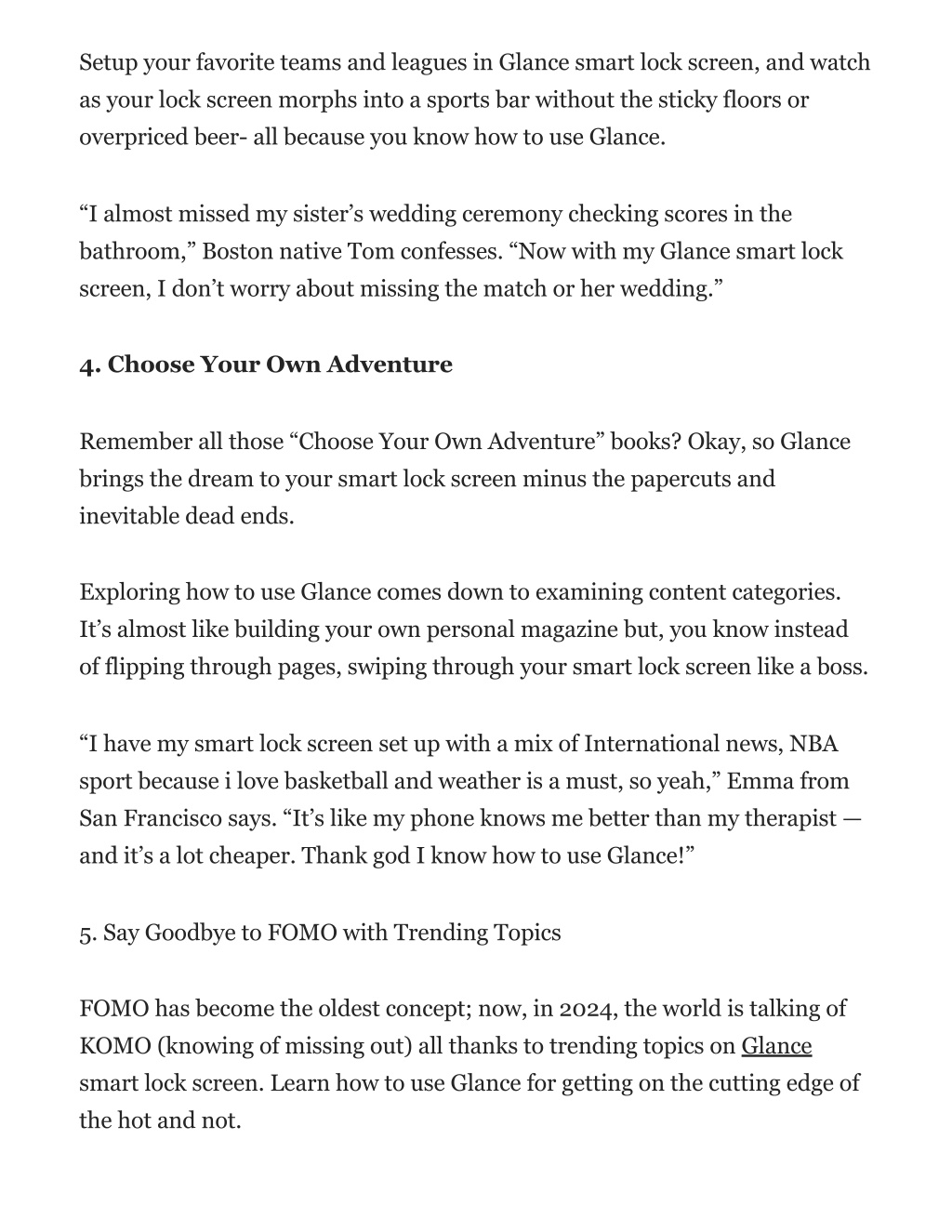 Setup your favorite teams and leagues in Glance smart lock screen, and watch as your lock screen morphs into a sports bar without the sticky floors or overpriced beer- all because you know how to use Glance.

“I almost missed my sister’s wedding ceremony checking scores in the bathroom,” Boston native Tom confesses. “Now with my Glance smart lock screen, I don’t worry about missing the match or her wedding.”

4. Choose Your Own Adventure

Remember all those “Choose Your Own Adventure” books? Okay, so Glance brings the dream to your smart lock screen minus the papercuts and inevitable dead ends.

Exploring how to use Glance comes down to examining content categories. It’s almost like building your own personal magazine but, you know instead of flipping through pages, swiping through your smart lock screen like a boss.

“I have my smart lock screen set up with a mix of International news, NBA sport because i love basketball and weather is a must, so yeah,” Emma from San Francisco says. “It’s like my phone knows me better than my therapist — and it’s a lot cheaper. Thank god I know how to use Glance!”

5. Say Goodbye to FOMO with Trending Topics

FOMO has become the oldest concept; now, in 2024, the world is talking of KOMO (knowing of missing out) all thanks to trending topics on Glance smart lock screen. Learn how to use Glance for getting on the cutting edge of the hot and not.